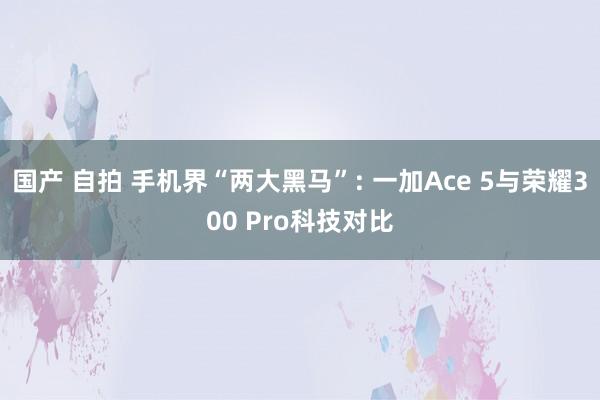 国产 自拍 手机界“两大黑马”: 一加Ace 5与荣耀300 Pro科技对比